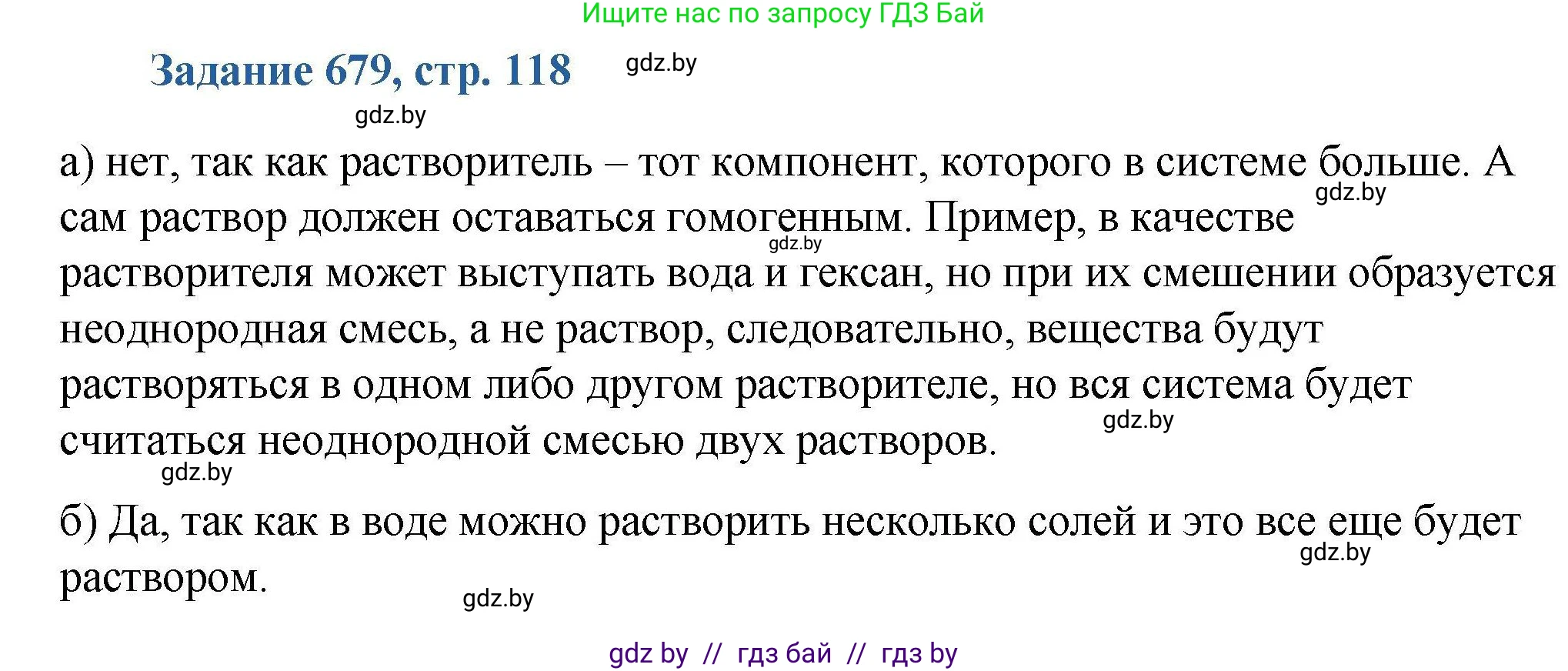 Ищите нас по запросу ГДЗ Бай

Задание 679, стр. 118

gdz.by

gdz.by

а) нет, так как растворитель – тот компонент, которого в системе больше. А сам раствор должен оставаться гомогенным. Пример, в качестве растворителя может выступать вода и гексан, но при их смешении образуется неоднородная смесь, а не раствор, следовательно, вещества будут растворяться в одном либо другом растворителе, но вся система будет считаться неоднородной смесью двух растворов.

gdz.by

gdz.by

gdz.by

gdz.by

б) Да, так как в воде можно растворить несколько солей и это все еще будет раствором.

gdz.by

gdz.by

gdz by // гдз бай // гдз by